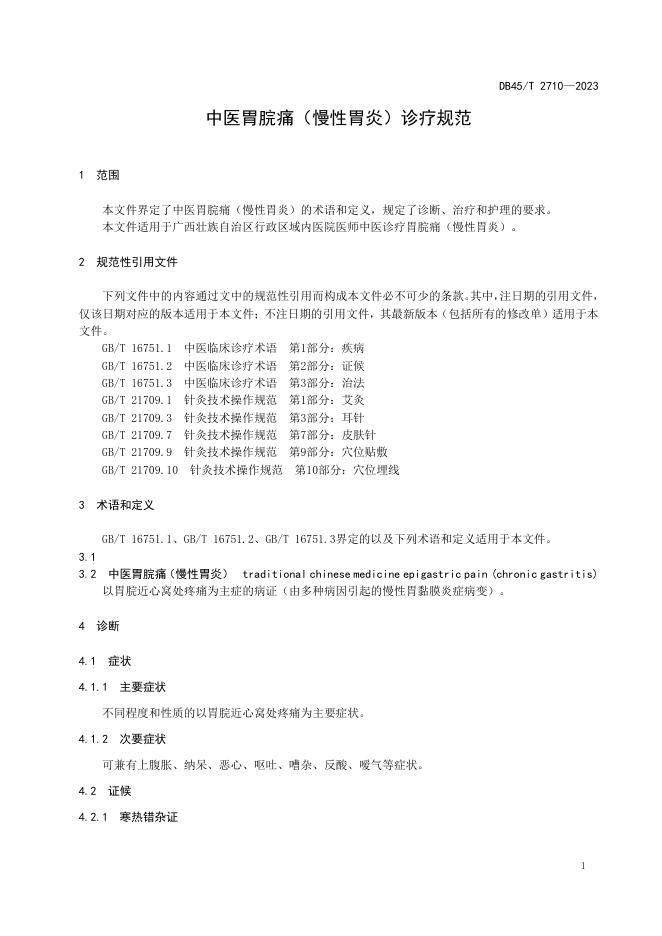 DB45/T 2710—2023

中医胃脘痛（慢性胃炎）诊疗规范

1　范围

本文件界定了中医胃脘痛（慢性胃炎）的术语和定义，规定了诊断、治疗和护理的要求。
本文件适用于广西壮族自治区行政区域内医院医师中医诊疗胃脘痛（慢性胃炎）。

2　规范性引用文件

下列文件中的内容通过文中的规范性引用而构成本文件必不可少的条款。其中，注日期的引用文件，仅该日期对应的版本适用于本文件；不注日期的引用文件，其最新版本（包括所有的修改单）适用于本文件。
GB/T 16751.1　中医临床诊疗术语　第1部分：疾病
GB/T 16751.2　中医临床诊疗术语　第2部分：证候
GB/T 16751.3　中医临床诊疗术语　第3部分：治法
GB/T 21709.1　针灸技术操作规范　第1部分：艾灸
GB/T 21709.3　针灸技术操作规范　第3部分：耳针
GB/T 21709.7　针灸技术操作规范　第7部分：皮肤针
GB/T 21709.9　针灸技术操作规范　第9部分：穴位贴敷
GB/T 21709.10　针灸技术操作规范　第10部分：穴位埋线

3　术语和定义

GB/T 16751.1、GB/T 16751.2、GB/T 16751.3界定的以及下列术语和定义适用于本文件。
3.1
3.2　中医胃脘痛（慢性胃炎）　traditional chinese medicine epigastric pain (chronic gastritis)
以胃脘近心窝处疼痛为主症的病证（由多种病因引起的慢性胃黏膜炎症病变）。

4　诊断

4.1　症状

4.1.1　主要症状

不同程度和性质的以胃脘近心窝处疼痛为主要症状。

4.1.2　次要症状

可兼有上腹胀、纳呆、恶心、呕吐、嘈杂、反酸、嗳气等症状。

4.2　证候

4.2.1　寒热错杂证

1